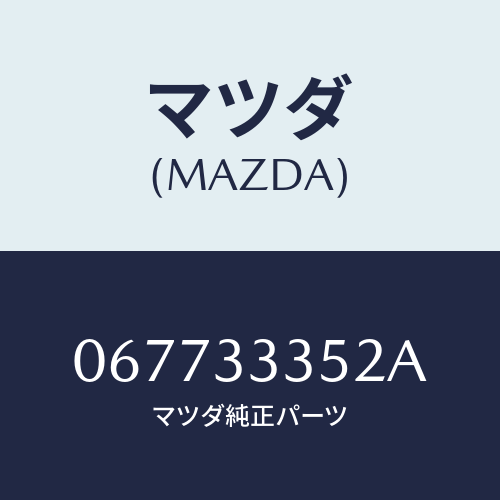 マツダ
(MAZDA)

067733352A
マツダ純正パーツ